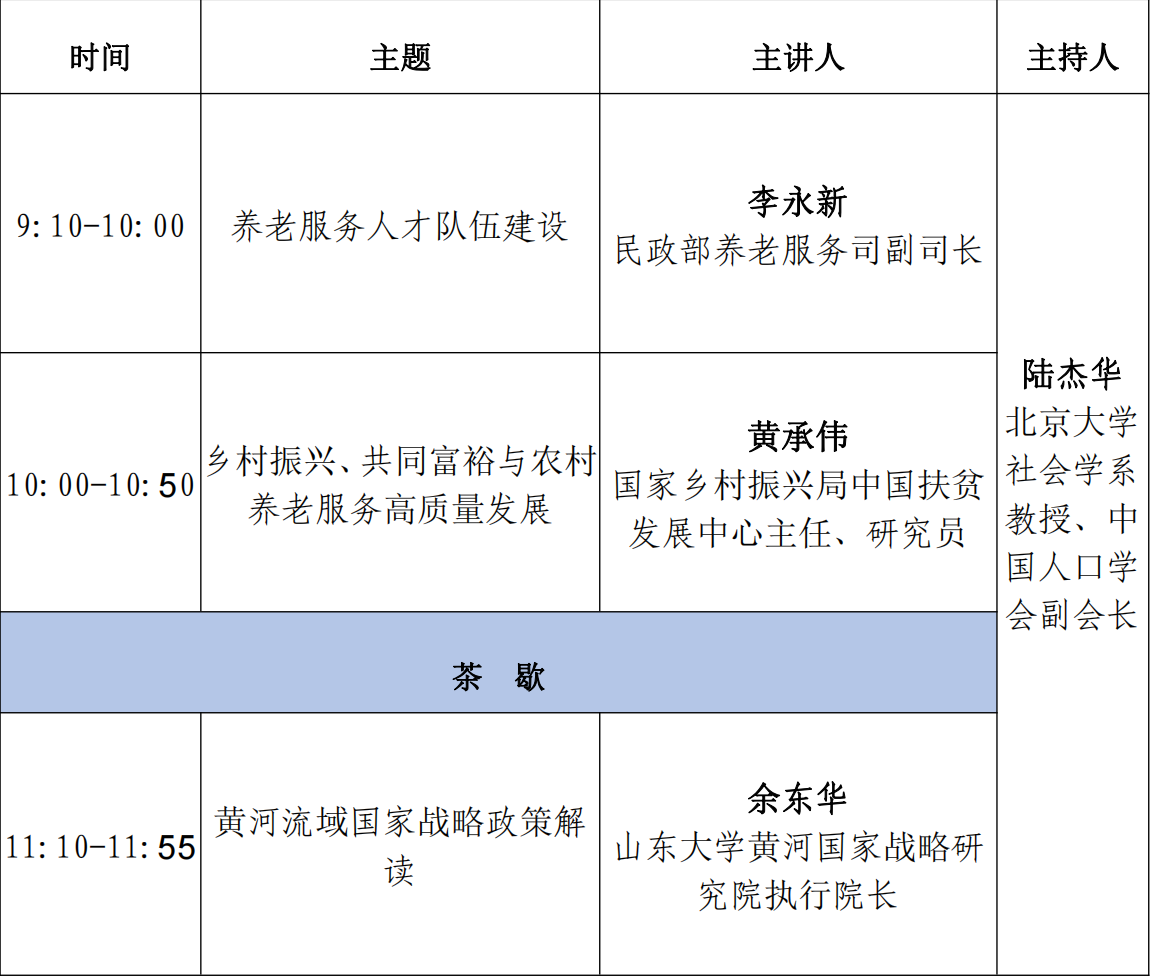 | 时间 | 主题 | 主讲人 | 主持人 |
|---|---|---|---|
| 9:10-10:00 | 养老服务人才队伍建设 | 李永新 民政部养老服务司副司长 | 陆杰华 北京大学社会学系教授、中国人口学会副会长 |
| 10:00-10:50 | 乡村振兴、共同富裕与农村养老服务高质量发展 | 黄承伟 国家乡村振兴局中国扶贫发展中心主任、研究员 | |
| 茶 歇 | | | |
| 11:10-11:55 | 黄河流域国家战略政策解读 | 余东华 山东大学黄河国家战略研究院执行院长 | |